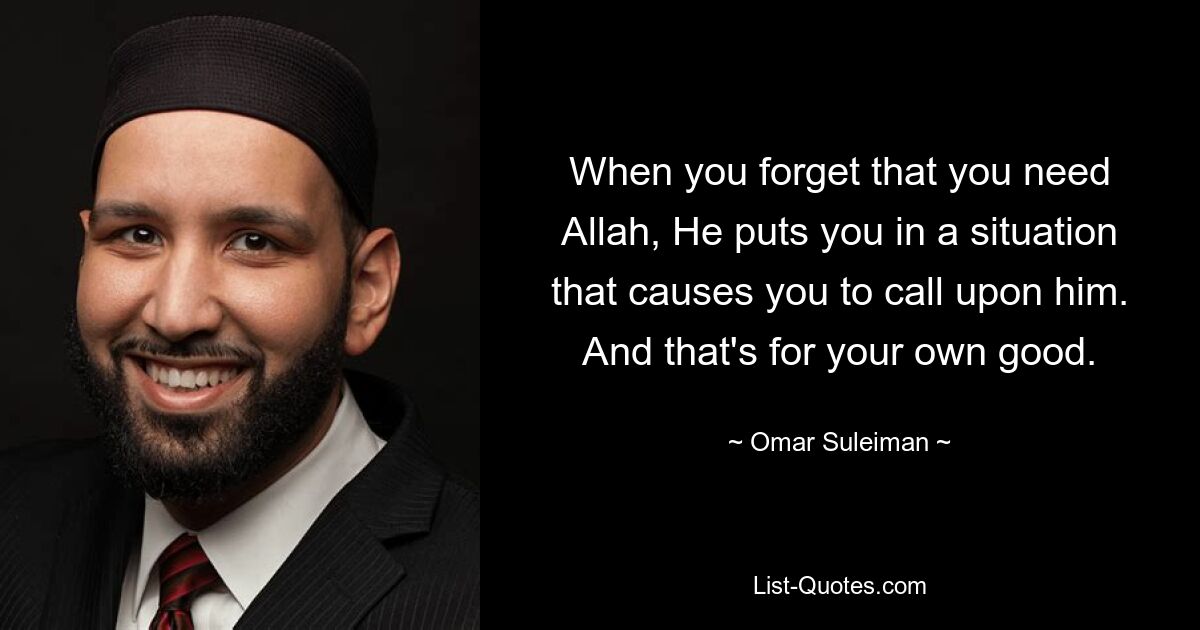 When you forget that you need Allah, He puts you in a situation that causes you to call upon him. And that's for your own good.

~ Omar Suleiman ~

List-Quotes.com